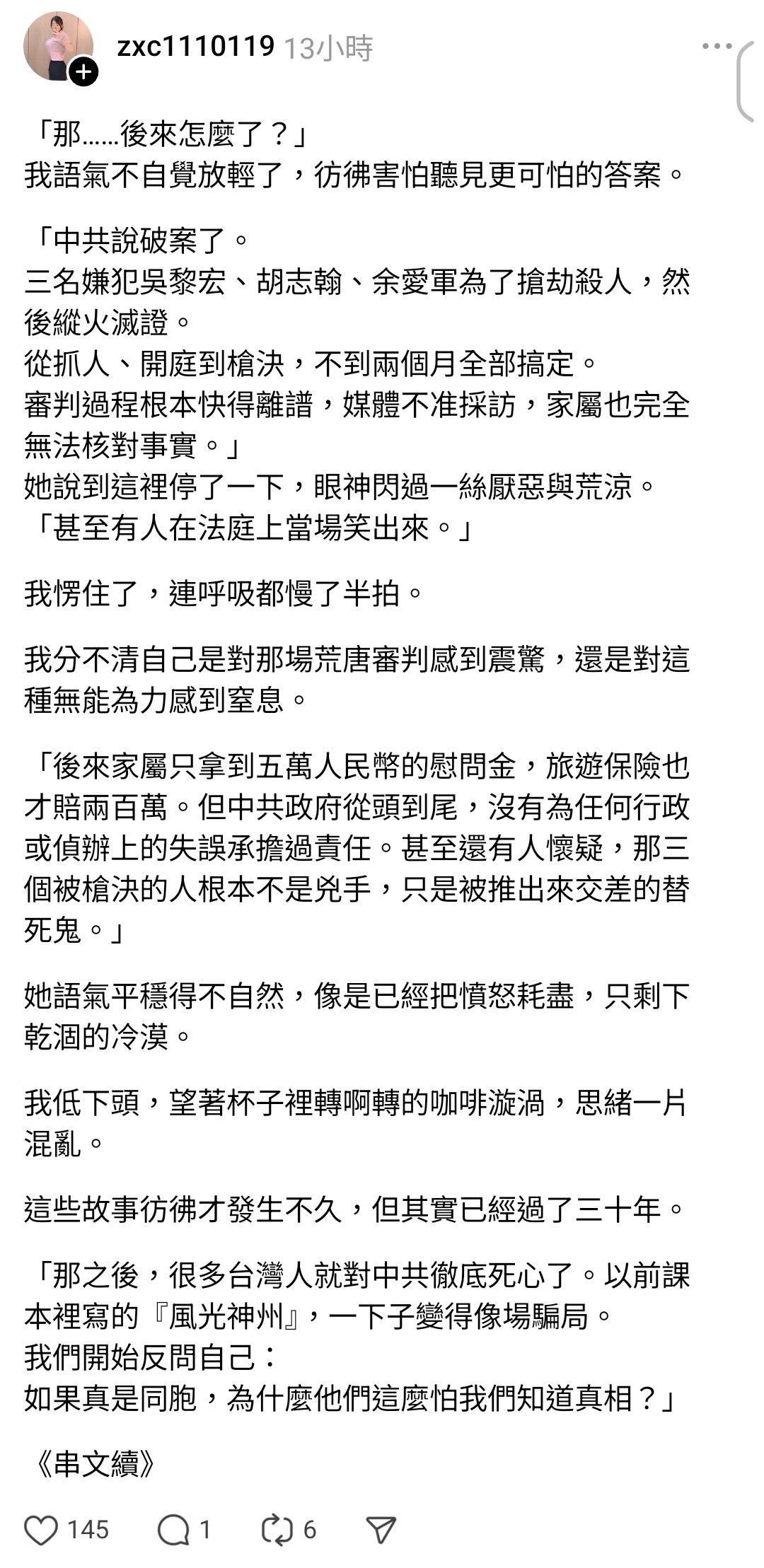 zxc1110119 13小時

「那……後來怎麼了？」
我語氣不自覺放輕了，彷彿害怕聽見更可怕的答案。

「中共說破案了。
三名嫌犯吳黎宏、胡志翰、余愛軍為了搶劫殺人，然後縱火滅證。
從抓人、開庭到槍決，不到兩個月全部搞定。
審判過程根本快得離譜，媒體不准採訪，家屬也完全無法核對事實。」
她說到這裡停了一下，眼神閃過一絲厭惡與荒涼。
「甚至有人在法庭上當場笑出來。」

我愣住了，連呼吸都慢了半拍。

我分不清自己是對那場荒唐審判感到震驚，還是對這種無能為力感到窒息。

「後來家屬只拿到五萬人民幣的慰問金，旅遊保險也才賠兩百萬。但中共政府從頭到尾，沒有為任何行政或偵辦上的失誤承擔過責任。甚至還有人懷疑，那三個被槍決的人根本不是兇手，只是被推出來交差的替死鬼。」

她語氣平穩得不自然，像是已經把憤怒耗盡，只剩下乾涸的冷漠。

我低下頭，望著杯子裡轉啊轉的咖啡漩渦，思緒一片混亂。

這些故事彷彿才發生不久，但其實已經過了三十年。

「那之後，很多台灣人就對中共徹底死心了。以前課本裡寫的『風光神州』，一下子變得像場騙局。
我們開始反問自己：
如果真是同胞，為什麼他們這麼怕我們知道真相？」

《串文續》

145 1 6